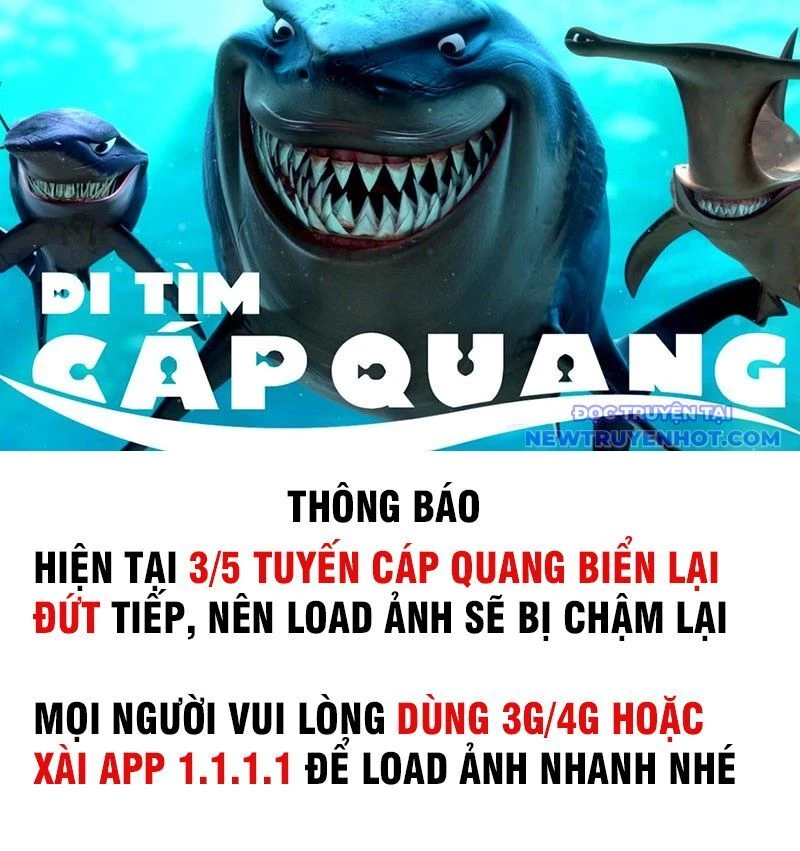 ĐI TÌM
CÁP QUANG

ĐỌC TRUYỆN TẠI
NEWTRUYENHOT.COM

THÔNG BÁO

HIỆN TẠI 3/5 TUYẾN CÁP QUANG BIỂN LẠI ĐỨT TIẾP, NÊN LOAD ẢNH SẼ BỊ CHẬM LẠI

MỌI NGƯỜI VUI LÒNG DÙNG 3G/4G HOẶC XÀI APP 1.1.1.1 ĐỂ LOAD ẢNH NHANH NHÉ